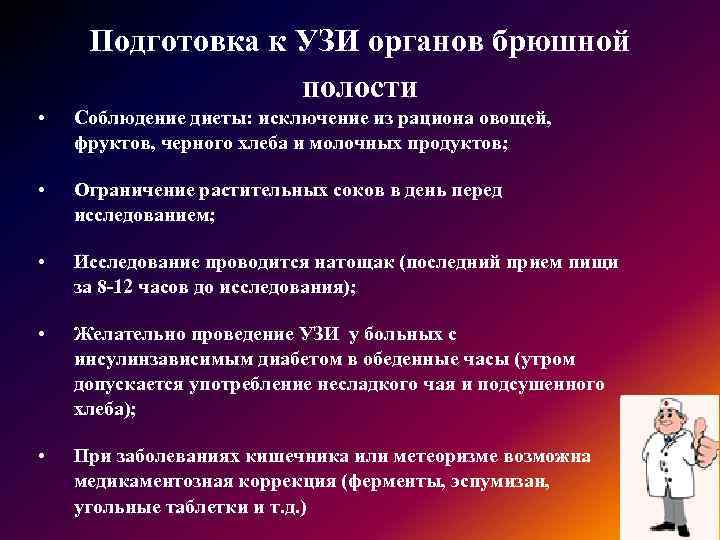 Подготовка к УЗИ органов брюшной полости

• Соблюдение диеты: исключение из рациона овощей, фруктов, черного хлеба и молочных продуктов;

• Ограничение растительных соков в день перед исследованием;

• Исследование проводится натощак (последний прием пищи за 8-12 часов до исследования);

• Желательно проведение УЗИ у больных с инсулинзависимым диабетом в обеденные часы (утром допускается употребление несладкого чая и подсушенного хлеба);

• При заболеваниях кишечника или метеоризме возможна медикаментозная коррекция (ферменты, эспумизан, угольные таблетки и т.д.)